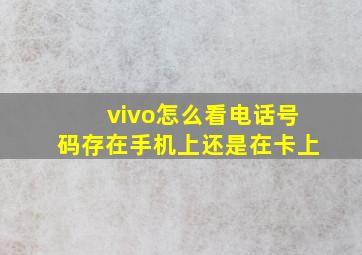 vivo怎么看电话号码存在手机上还是在卡上